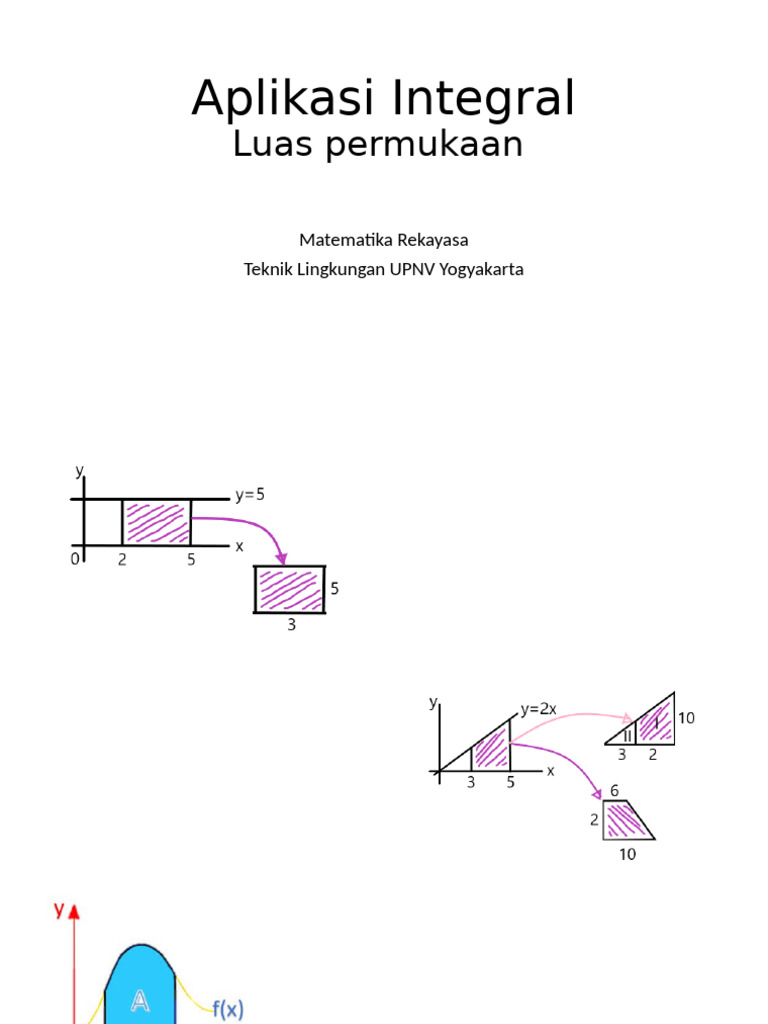 Aplikasi Integral
Luas permukaan

Matematika Rekayasa
Teknik Lingkungan UPNV Yogyakarta

y
y=5
x
0
2
5
5
3

y
y=2x
x
3
5
II
I
10
3
2
6
2
10

y
A
f(x)